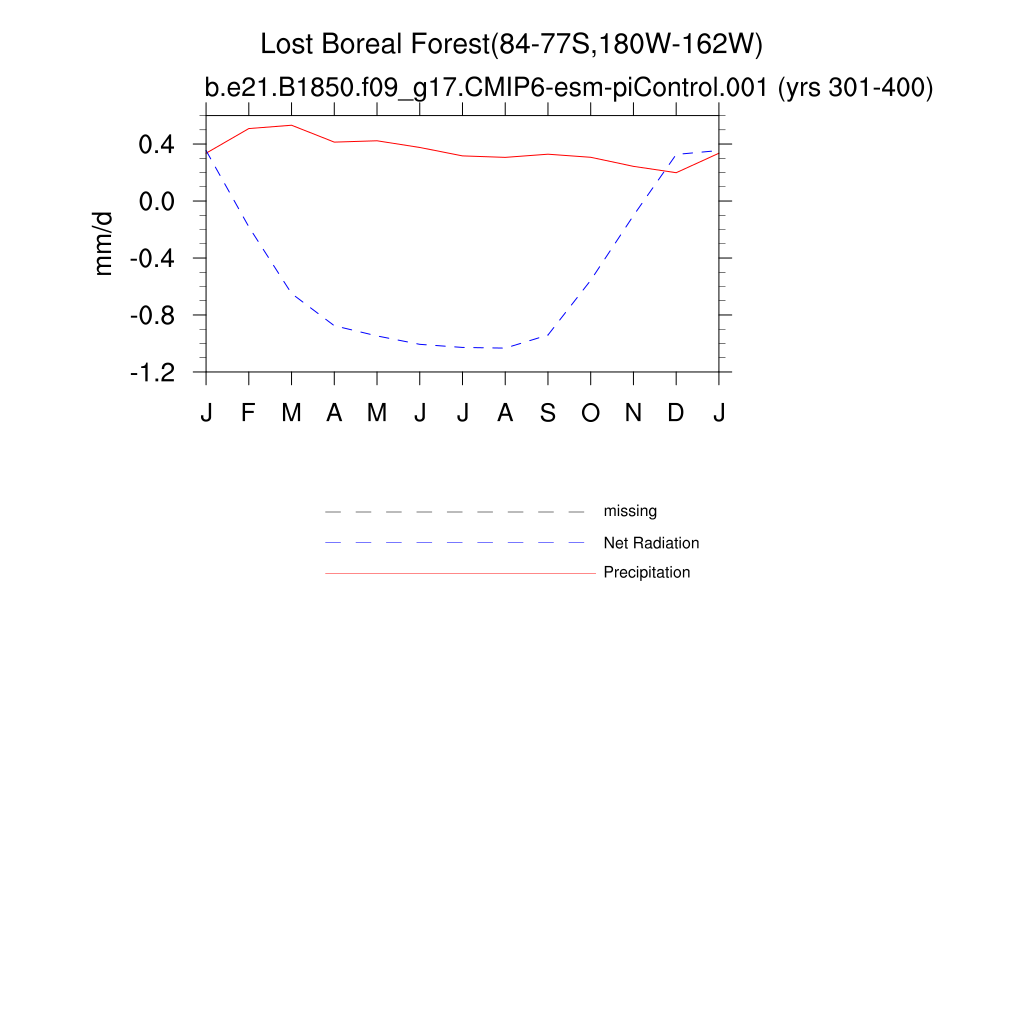 Lost Boreal Forest(84-77S,180W-162W)
b.e21.B1850.f09_g17.CMIP6-esm-piControl.001 (yrs 301-400)

mm/d

0.4
0.0
-0.4
-0.8
-1.2

J F M A M J J A S O N D J

missing
Net Radiation
Precipitation